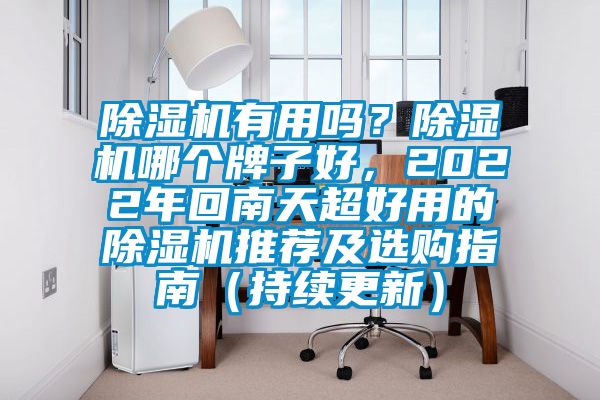 除湿机有用吗？除湿机哪个牌子好，2022年回南天超好用的除湿机推荐及选购指南（持续更新）